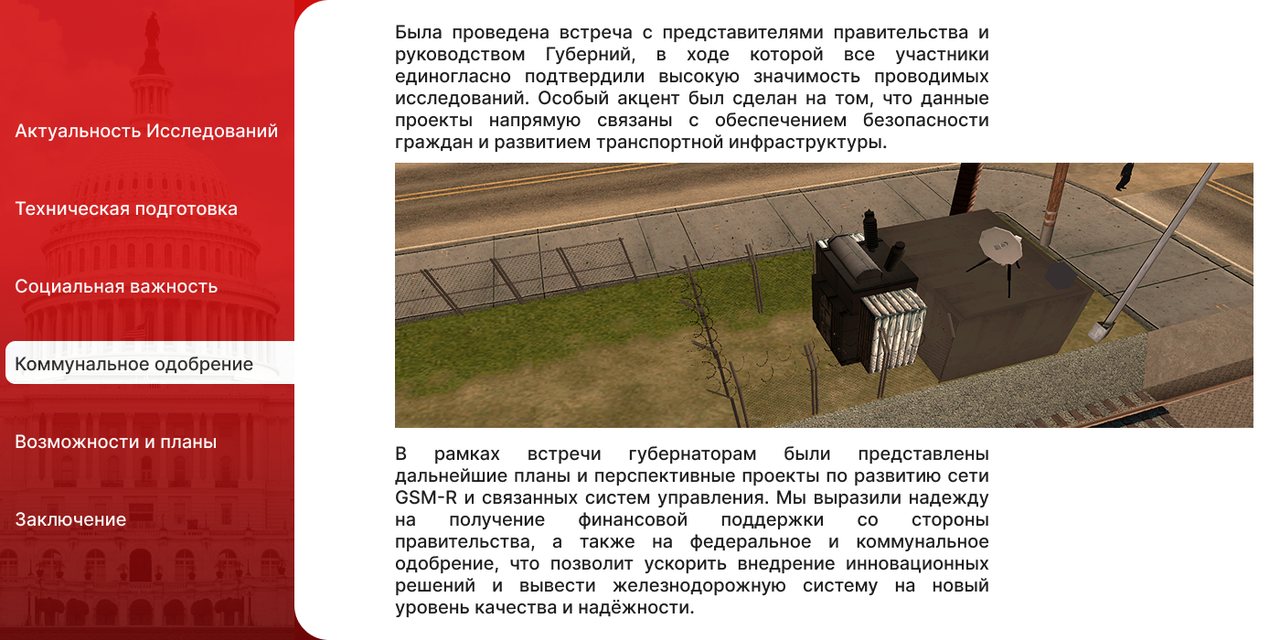 Актуальность Исследований

Техническая подготовка

Социальная важность

Коммунальное одобрение

Возможности и планы

Заключение

Была проведена встреча с представителями правительства и руководством Губерний, в ходе которой все участники единогласно подтвердили высокую значимость проводимых исследований. Особый акцент был сделан на том, что данные проекты напрямую связаны с обеспечением безопасности граждан и развитием транспортной инфраструктуры.

В рамках встречи губернаторам были представлены дальнейшие планы и перспективные проекты по развитию сети GSM-R и связанных систем управления. Мы выразили надежду на получение финансовой поддержки со стороны правительства, а также на федеральное и коммунальное одобрение, что позволит ускорить внедрение инновационных решений и вывести железнодорожную систему на новый уровень качества и надёжности.